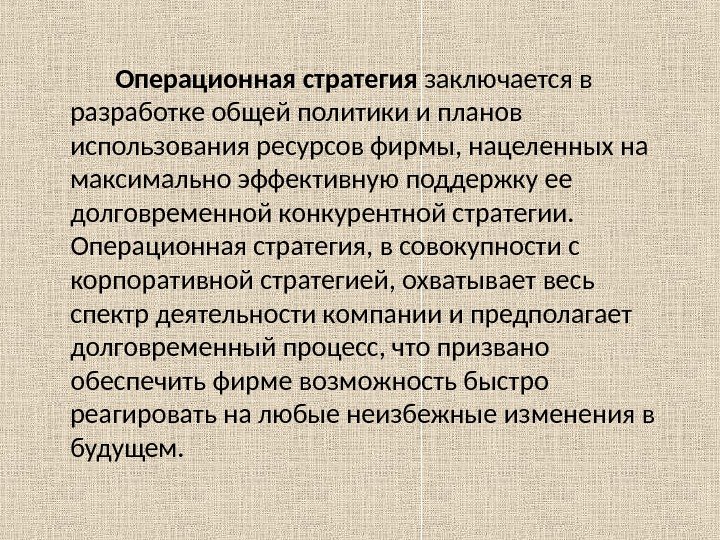 Операционная стратегия заключается в разработке общей политики и планов использования ресурсов фирмы, нацеленных на максимально эффективную поддержку ее долговременной конкурентной стратегии. Операционная стратегия, в совокупности с корпоративной стратегией, охватывает весь спектр деятельности компании и предполагает долговременный процесс, что призвано обеспечить фирме возможность быстро реагировать на любые неизбежные изменения в будущем.